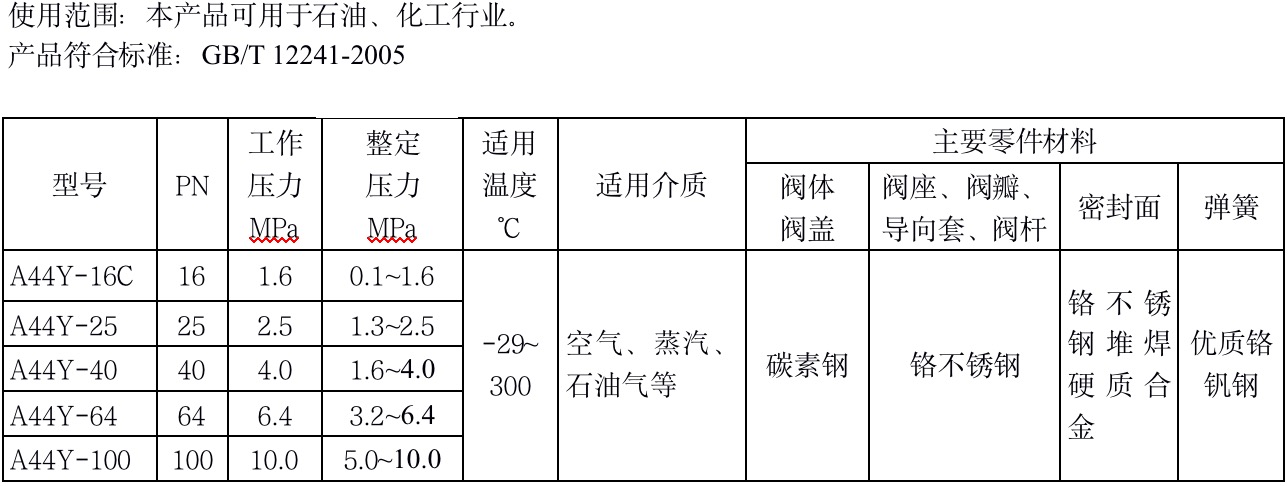 使用范围：本产品可用于石油、化工行业。
产品符合标准：GB/T 12241-2005

| 型号 | PN | 工作压力MPa | 整定压力MPa | 适用温度℃ | 适用介质 | 主要零件材料 | | | |
|---|---|---|---|---|---|---|---|---|---|
| | | | | | | 阀体阀盖 | 阀座、阀瓣、导向套、阀杆 | 密封面 | 弹簧 |
| A44Y-16C | 16 | 1.6 | 0.1~1.6 | -29~300 | 空气、蒸汽、石油气等 | 碳素钢 | 铬不锈钢 | 铬不锈钢堆焊硬质合金 | 优质铬钒钢 |
| A44Y-25 | 25 | 2.5 | 1.3~2.5 | | | | | | |
| A44Y-40 | 40 | 4.0 | 1.6~4.0 | | | | | | |
| A44Y-64 | 64 | 6.4 | 3.2~6.4 | | | | | | |
| A44Y-100 | 100 | 10.0 | 5.0~10.0 | | | | | | |